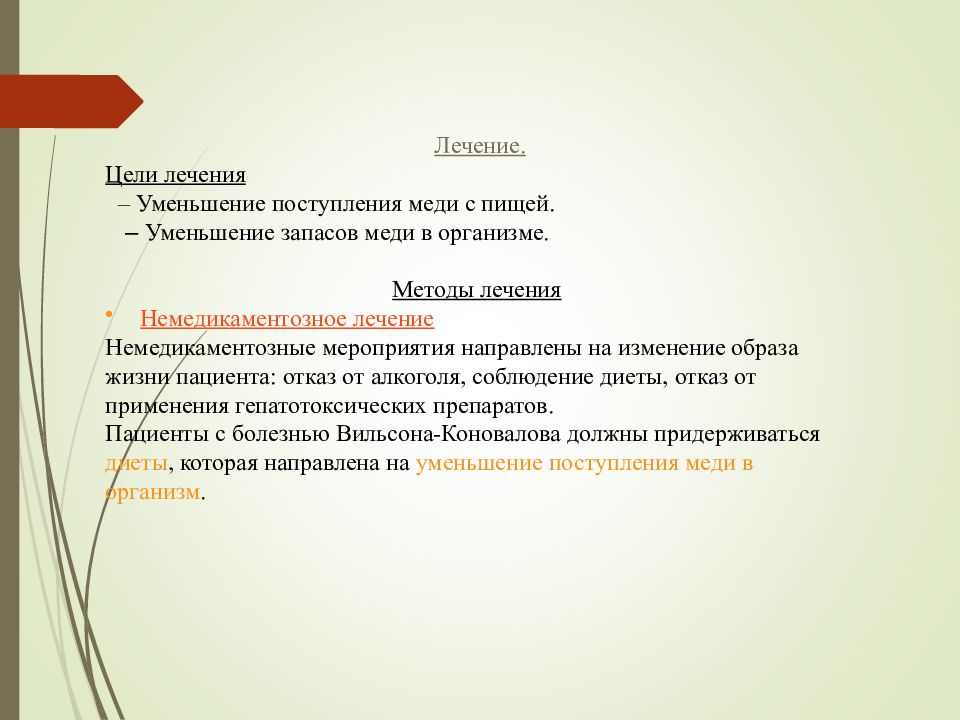 Лечение.

Цели лечения
– Уменьшение поступления меди с пищей.
– Уменьшение запасов меди в организме.

Методы лечения

• Немедикаментозное лечение

Немедикаментозные мероприятия направлены на изменение образа жизни пациента: отказ от алкоголя, соблюдение диеты, отказ от применения гепатотоксических препаратов.
Пациенты с болезнью Вильсона-Коновалова должны придерживаться диеты, которая направлена на уменьшение поступления меди в организм.